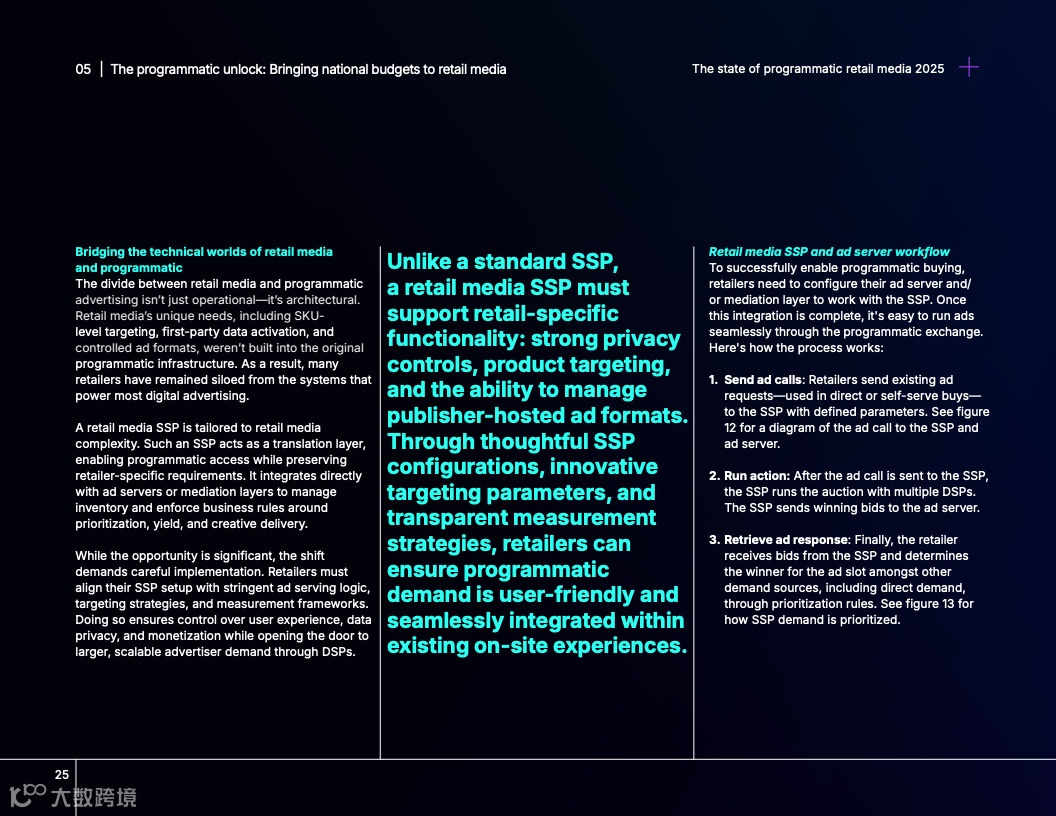 05 | The programmatic unlock: Bringing national budgets to retail media

The state of programmatic retail media 2025

Bridging the technical worlds of retail media and programmatic

The divide between retail media and programmatic advertising isn't just operational—it's architectural. Retail media's unique needs, including SKU-level targeting, first-party data activation, and controlled ad formats, weren't built into the original programmatic infrastructure. As a result, many retailers have remained siloed from the systems that power most digital advertising.

A retail media SSP is tailored to retail media complexity. Such an SSP acts as a translation layer, enabling programmatic access while preserving retailer-specific requirements. It integrates directly with ad servers or mediation layers to manage inventory and enforce business rules around prioritization, yield, and creative delivery.

While the opportunity is significant, the shift demands careful implementation. Retailers must align their SSP setup with stringent ad serving logic, targeting strategies, and measurement frameworks. Doing so ensures control over user experience, data privacy, and monetization while opening the door to larger, scalable advertiser demand through DSPs.

Unlike a standard SSP, a retail media SSP must support retail-specific functionality: strong privacy controls, product targeting, and the ability to manage publisher-hosted ad formats. Through thoughtful SSP configurations, innovative targeting parameters, and transparent measurement strategies, retailers can ensure programmatic demand is user-friendly and seamlessly integrated within existing on-site experiences.

Retail media SSP and ad server workflow

To successfully enable programmatic buying, retailers need to configure their ad server and/or mediation layer to work with the SSP. Once this integration is complete, it's easy to run ads seamlessly through the programmatic exchange. Here's how the process works:

1. Send ad calls: Retailers send existing ad requests—used in direct or self-serve buys—to the SSP with defined parameters. See figure 12 for a diagram of the ad call to the SSP and ad server.

2. Run action: After the ad call is sent to the SSP, the SSP runs the auction with multiple DSPs. The SSP sends winning bids to the ad server.

3. Retrieve ad response: Finally, the retailer receives bids from the SSP and determines the winner for the ad slot amongst other demand sources, including direct demand, through prioritization rules. See figure 13 for how SSP demand is prioritized.

25

大数跨境